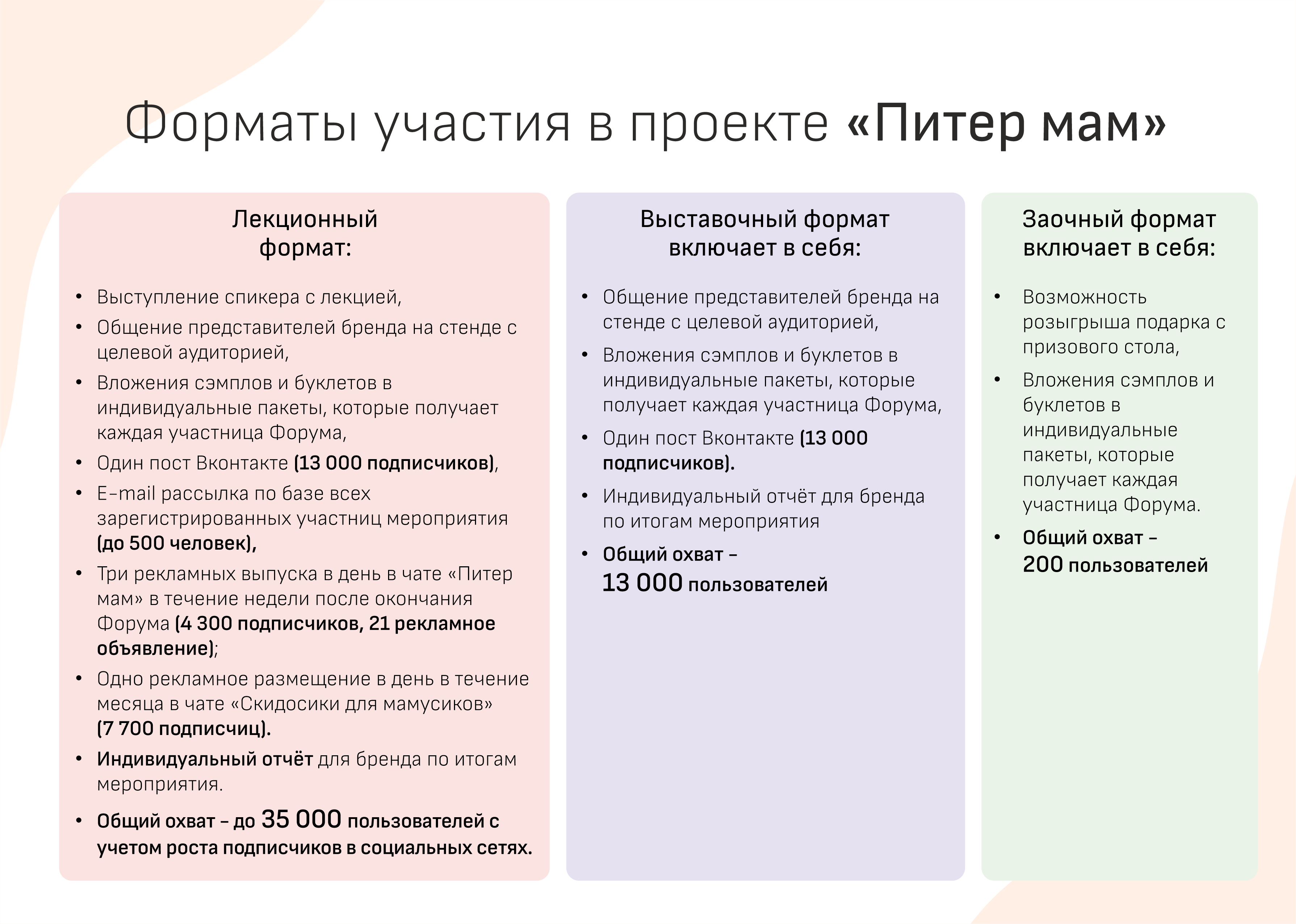 Форматы участия в проекте «Питер мам»

Лекционный формат:

• Выступление спикера с лекцией,
• Общение представителей бренда на стенде с целевой аудиторией,
• Вложения сэмплов и буклетов в индивидуальные пакеты, которые получает каждая участница Форума,
• Один пост Вконтакте (13 000 подписчиков),
• E-mail рассылка по базе всех зарегистрированных участниц мероприятия (до 500 человек),
• Три рекламных выпуска в день в чате «Питер мам» в течение недели после окончания Форума (4 300 подписчиков, 21 рекламное объявление);
• Одно рекламное размещение в день в течение месяца в чате «Скидосики для мамусиков» (7 700 подписчиц).
• Индивидуальный отчёт для бренда по итогам мероприятия.
• Общий охват – до 35 000 пользователей с учетом роста подписчиков в социальных сетях.

Выставочный формат включает в себя:

• Общение представителей бренда на стенде с целевой аудиторией,
• Вложения сэмплов и буклетов в индивидуальные пакеты, которые получает каждая участница Форума,
• Один пост Вконтакте (13 000 подписчиков).
• Индивидуальный отчёт для бренда по итогам мероприятия
• Общий охват – 13 000 пользователей

Заочный формат включает в себя:

• Возможность розыгрыша подарка с призового стола,
• Вложения сэмплов и буклетов в индивидуальные пакеты, которые получает каждая участница Форума.
• Общий охват – 200 пользователей